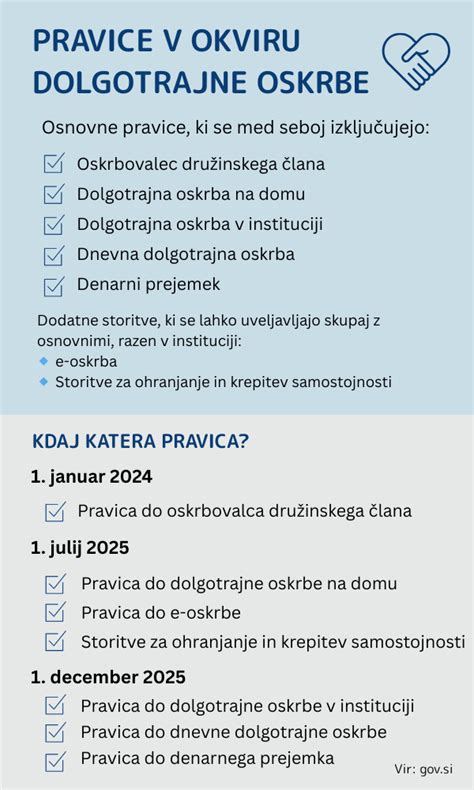 PRAVICE V OKVIRU DOLGOTRAJNE OSKRBE

Osnovne pravice, ki se med seboj izključujejo:

Oskrbovalec družinskega člana
Dolgotrajna oskrba na domu
Dolgotrajna oskrba v instituciji
Dnevna dolgotrajna oskrba
Denarni prejemek

Dodatne storitve, ki se lahko uveljavljajo skupaj z osnovnimi, razen v instituciji:
e-oskrba
Storitve za ohranjanje in krepitev samostojnosti

KDAJ KATERA PRAVICA?

1. januar 2024
Pravica do oskrbovalca družinskega člana

1. julij 2025
Pravica do dolgotrajne oskrbe na domu
Pravica do e-oskrbe
Storitve za ohranjanje in krepitev samostojnosti

1. december 2025
Pravica do dolgotrajne oskrbe v instituciji
Pravica do dnevne dolgotrajne oskrbe
Pravica do denarnega prejemka

Vir: gov.si